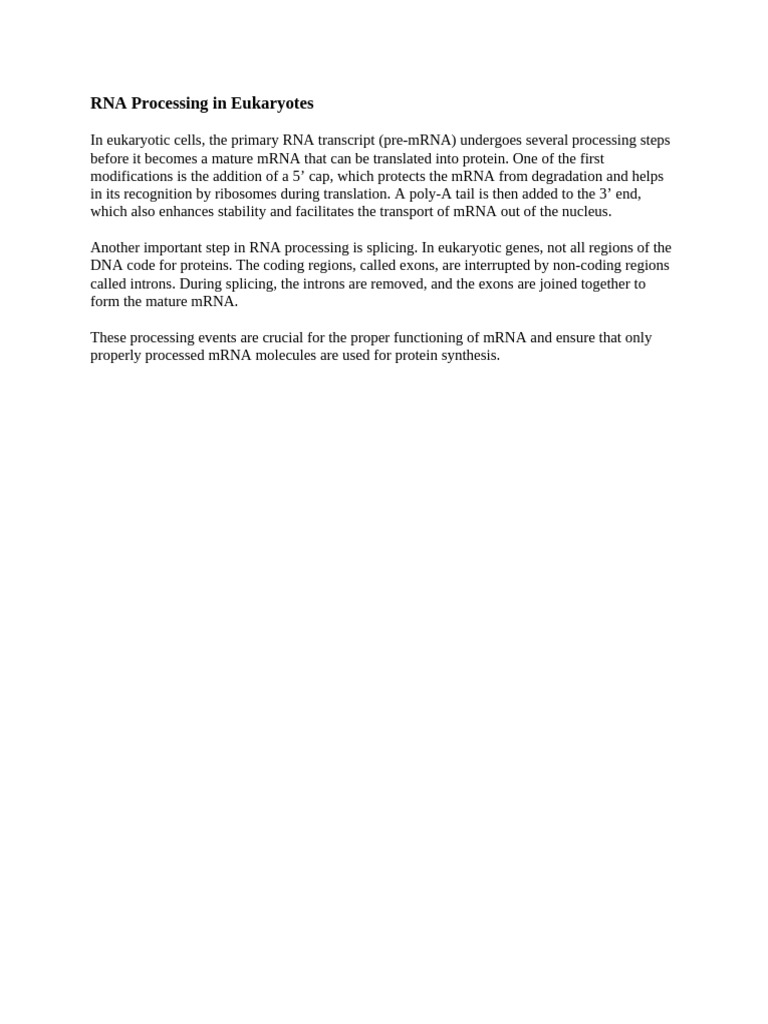 RNA Processing in Eukaryotes

In eukaryotic cells, the primary RNA transcript (pre-mRNA) undergoes several processing steps before it becomes a mature mRNA that can be translated into protein. One of the first modifications is the addition of a 5’ cap, which protects the mRNA from degradation and helps in its recognition by ribosomes during translation. A poly-A tail is then added to the 3’ end, which also enhances stability and facilitates the transport of mRNA out of the nucleus.

Another important step in RNA processing is splicing. In eukaryotic genes, not all regions of the DNA code for proteins. The coding regions, called exons, are interrupted by non-coding regions called introns. During splicing, the introns are removed, and the exons are joined together to form the mature mRNA.

These processing events are crucial for the proper functioning of mRNA and ensure that only properly processed mRNA molecules are used for protein synthesis.